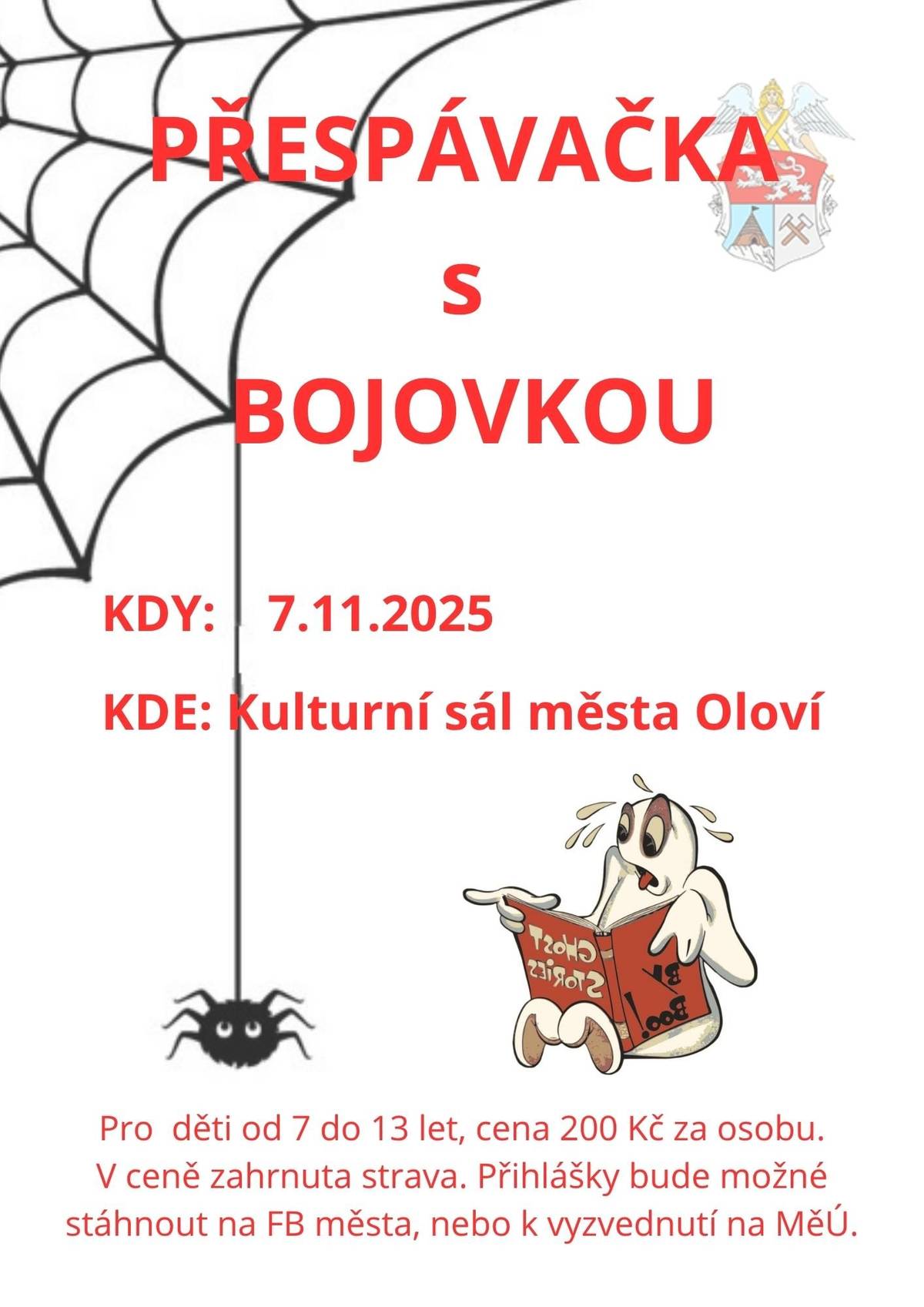 PŘESPÁVAČKA

s

BOJOVKOU

KDY: 7.11.2025

KDE: Kulturní sál města Oloví

GHOST STORIES

BY Boo!

Pro děti od 7 do 13 let, cena 200 Kč za osobu. V ceně zahrnuta strava. Přihlášky bude možné stáhnout na FB města, nebo k vyzvednutí na MěÚ.